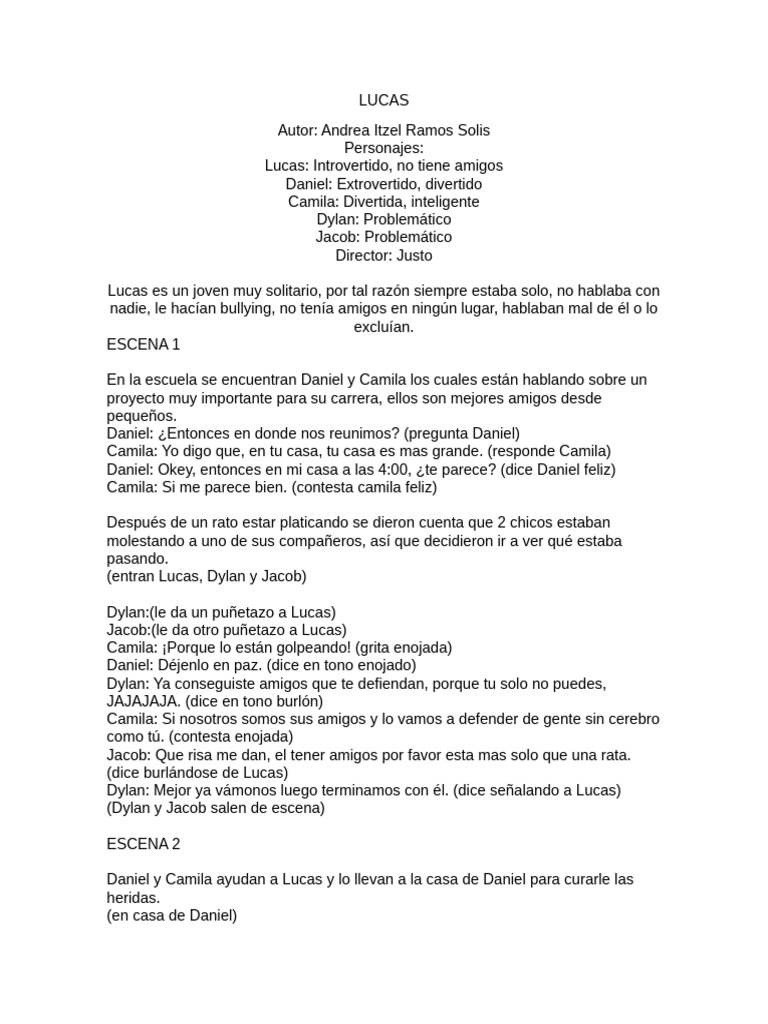 LUCAS

Autor: Andrea Itzel Ramos Solis
Personajes:
Lucas: Introvertido, no tiene amigos
Daniel: Extrovertido, divertido
Camila: Divertida, inteligente
Dylan: Problemático
Jacob: Problemático
Director: Justo

Lucas es un joven muy solitario, por tal razón siempre estaba solo, no hablaba con nadie, le hacían bullying, no tenía amigos en ningún lugar, hablaban mal de él o lo excluían.
ESCENA 1

En la escuela se encuentran Daniel y Camila los cuales están hablando sobre un proyecto muy importante para su carrera, ellos son mejores amigos desde pequeños.
Daniel: ¿Entonces en donde nos reunimos? (pregunta Daniel)
Camila: Yo digo que, en tu casa, tu casa es mas grande. (responde Camila)
Daniel: Okey, entonces en mi casa a las 4:00, ¿te parece? (dice Daniel feliz)
Camila: Si me parece bien. (contesta camila feliz)

Después de un rato estar platicando se dieron cuenta que 2 chicos estaban molestando a uno de sus compañeros, así que decidieron ir a ver qué estaba pasando.
(entran Lucas, Dylan y Jacob)

Dylan:(le da un puñetazo a Lucas)
Jacob:(le da otro puñetazo a Lucas)
Camila: ¡Porque lo están golpeando! (grita enojada)
Daniel: Déjenlo en paz. (dice en tono enojado)
Dylan: Ya conseguiste amigos que te defiendan, porque tu solo no puedes, JAJAJAJA. (dice en tono burlón)
Camila: Si nosotros somos sus amigos y lo vamos a defender de gente sin cerebro como tú. (contesta enojada)
Jacob: Que risa me dan, el tener amigos por favor esta mas solo que una rata. (dice burlándose de Lucas)
Dylan: Mejor ya vámonos luego terminamos con él. (dice señalando a Lucas)
(Dylan y Jacob salen de escena)

ESCENA 2

Daniel y Camila ayudan a Lucas y lo llevan a la casa de Daniel para curarle las heridas.
(en casa de Daniel)